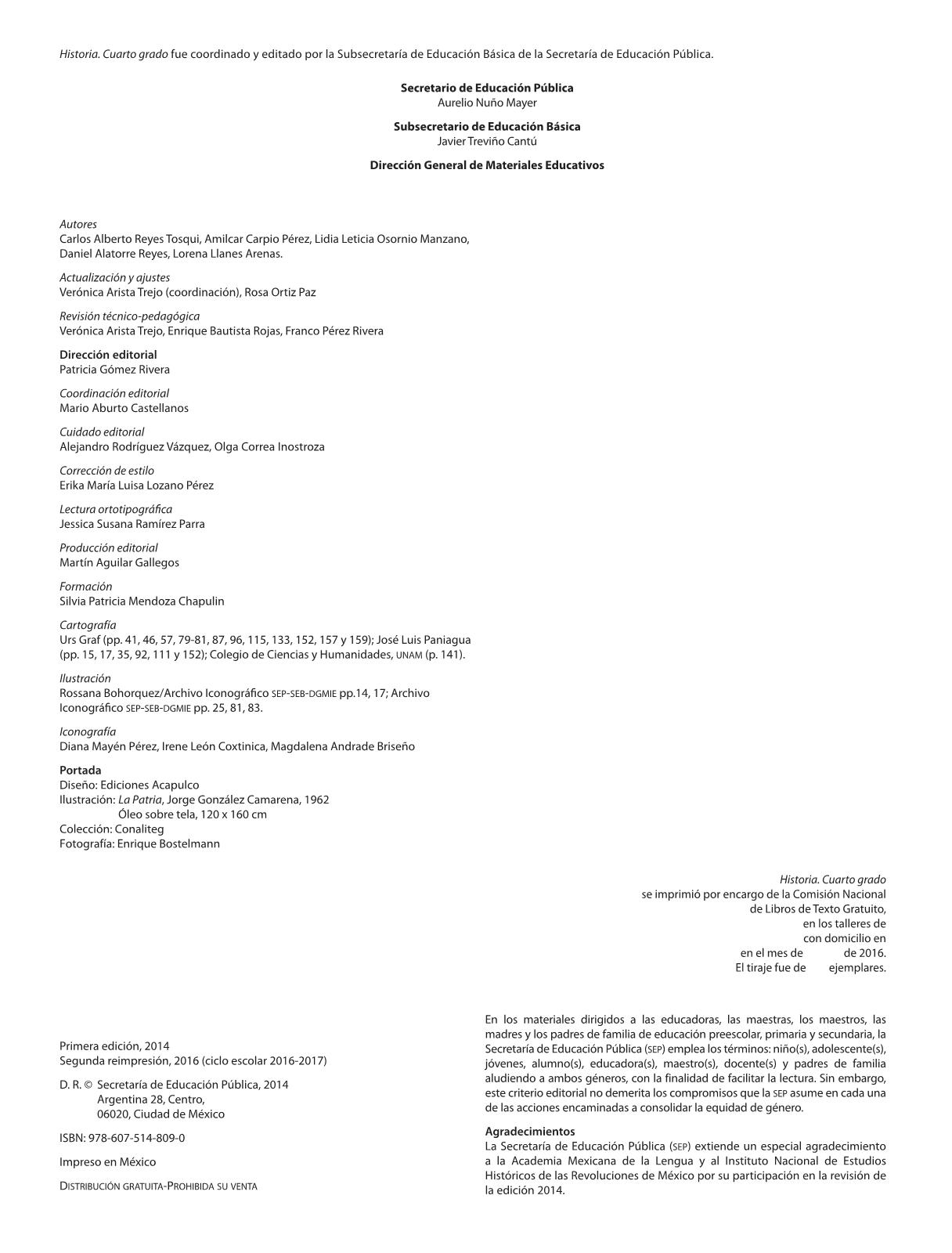 Historia. Cuarto grado fue coordinado y editado por la Subsecretaría de Educación Básica de la Secretaría de Educación Pública.

Secretario de Educación Pública
Aurelio Nuño Mayer

Subsecretario de Educación Básica
Javier Treviño Cantú

Dirección General de Materiales Educativos

Autores
Carlos Alberto Reyes Tosqui, Amilcar Carpio Pérez, Lidia Leticia Osornio Manzano, Daniel Alatorre Reyes, Lorena Llanes Arenas.

Actualización y ajustes
Verónica Arista Trejo (coordinación), Rosa Ortiz Paz

Revisión técnico-pedagógica
Verónica Arista Trejo, Enrique Bautista Rojas, Franco Pérez Rivera

Dirección editorial
Patricia Gómez Rivera

Coordinación editorial
Mario Aburto Castellanos

Cuidado editorial
Alejandro Rodríguez Vázquez, Olga Correa Inostroza

Corrección de estilo
Erika María Luisa Lozano Pérez

Lectura ortotipográfica
Jessica Susana Ramírez Parra

Producción editorial
Martín Aguilar Gallegos

Formación
Silvia Patricia Mendoza Chapulin

Cartografía
Urs Graf (pp. 41, 46, 57, 79-81, 87, 96, 115, 133, 152, 157 y 159); José Luis Paniagua (pp. 15, 17, 35, 92, 111 y 152); Colegio de Ciencias y Humanidades, UNAM (p. 141).

Ilustración
Rossana Bohorquez/Archivo Iconográfico SEP-SEB-DGMIE pp.14, 17; Archivo Iconográfico SEP-SEB-DGMIE pp. 25, 81, 83.

Iconografía
Diana Mayén Pérez, Irene León Coxtinica, Magdalena Andrade Briseño

Portada
Diseño: Ediciones Acapulco
Ilustración: La Patria, Jorge González Camarena, 1962
Óleo sobre tela, 120 x 160 cm
Colección: Conaliteg
Fotografía: Enrique Bostelmann

Historia. Cuarto grado
se imprimió por encargo de la Comisión Nacional de Libros de Texto Gratuito,
en los talleres de
con domicilio en
en el mes de de 2016.
El tiraje fue de ejemplares.

Primera edición, 2014
Segunda reimpresión, 2016 (ciclo escolar 2016-2017)

D. R. © Secretaría de Educación Pública, 2014
Argentina 28, Centro,
06020, Ciudad de México

ISBN: 978-607-514-809-0

Impreso en México

DISTRIBUCIÓN GRATUITA-PROHIBIDA SU VENTA

En los materiales dirigidos a las educadoras, las maestras, los maestros, las madres y los padres de familia de educación preescolar, primaria y secundaria, la Secretaría de Educación Pública (SEP) emplea los términos: niño(s), adolescente(s), jóvenes, alumno(s), educadora(s), maestro(s), docente(s) y padres de familia aludiendo a ambos géneros, con la finalidad de facilitar la lectura. Sin embargo, este criterio editorial no demerita los compromisos que la SEP asume en cada una de las acciones encaminadas a consolidar la equidad de género.

Agradecimientos
La Secretaría de Educación Pública (SEP) extiende un especial agradecimiento a la Academia Mexicana de la Lengua y al Instituto Nacional de Estudios Históricos de las Revoluciones de México por su participación en la revisión de la edición 2014.